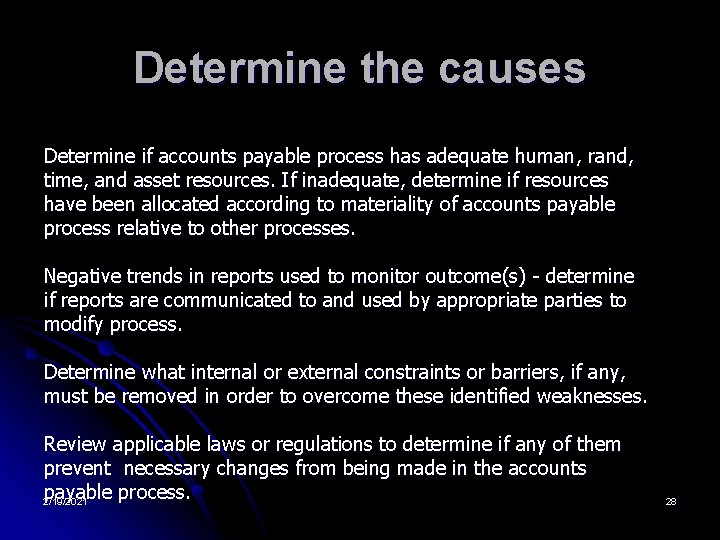 Determine the causes

Determine if accounts payable process has adequate human, rand, time, and asset resources. If inadequate, determine if resources have been allocated according to materiality of accounts payable process relative to other processes.

Negative trends in reports used to monitor outcome(s) - determine if reports are communicated to and used by appropriate parties to modify process.

Determine what internal or external constraints or barriers, if any, must be removed in order to overcome these identified weaknesses.

Review applicable laws or regulations to determine if any of them prevent necessary changes from being made in the accounts payable process.

2/19/2021

28